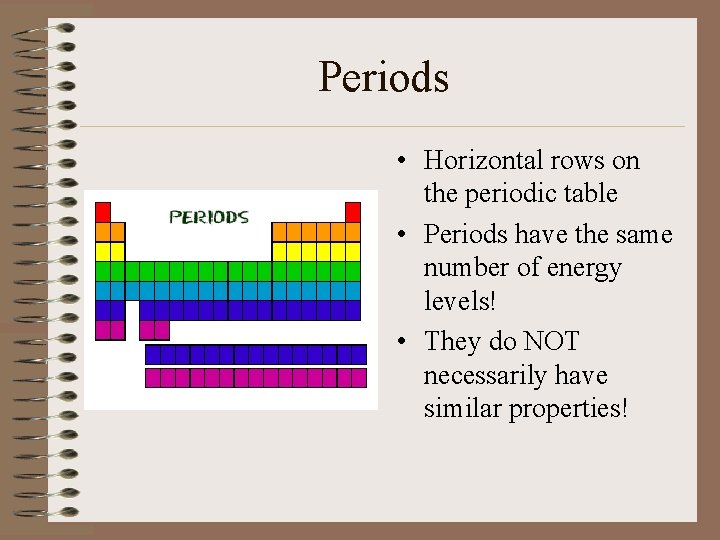 Periods

PERIODS

• Horizontal rows on the periodic table
• Periods have the same number of energy levels!
• They do NOT necessarily have similar properties!